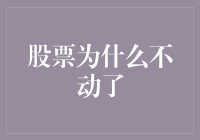 股票为什么不动了